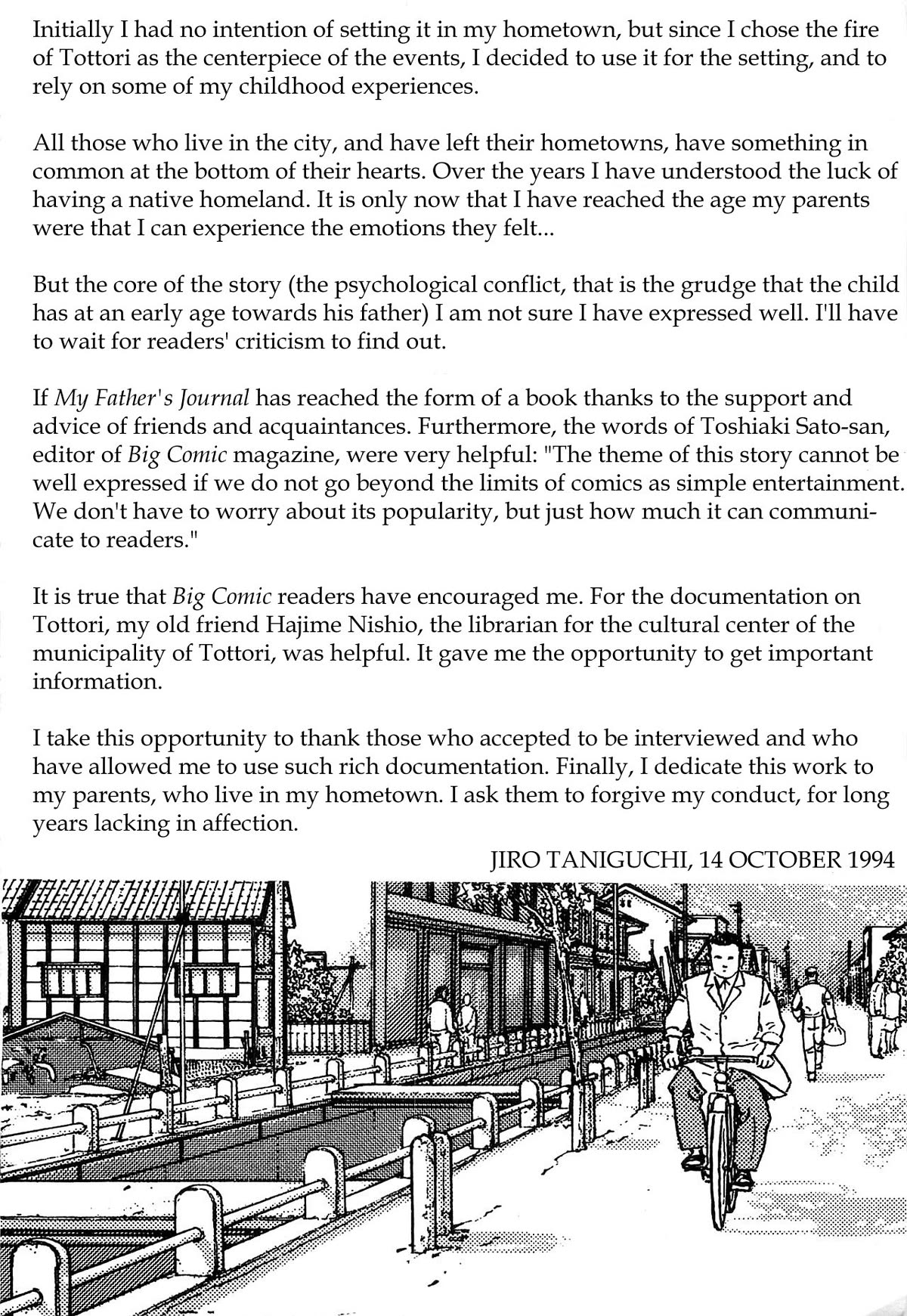 Initially I had no intention of setting it in my hometown, but since I chose the fire of Tottori as the centerpiece of the events, I decided to use it for the setting, and to rely on some of my childhood experiences.

All those who live in the city, and have left their hometowns, have something in common at the bottom of their hearts. Over the years I have understood the luck of having a native homeland. It is only now that I have reached the age my parents were that I can experience the emotions they felt...

But the core of the story (the psychological conflict, that is the grudge that the child has at an early age towards his father) I am not sure I have expressed well. I'll have to wait for readers' criticism to find out.

If My Father's Journal has reached the form of a book thanks to the support and advice of friends and acquaintances. Furthermore, the words of Toshiaki Sato-san, editor of Big Comic magazine, were very helpful: "The theme of this story cannot be well expressed if we do not go beyond the limits of comics as simple entertainment. We don't have to worry about its popularity, but just how much it can communicate to readers."

It is true that Big Comic readers have encouraged me. For the documentation on Tottori, my old friend Hajime Nishio, the librarian for the cultural center of the municipality of Tottori, was helpful. It gave me the opportunity to get important information.

I take this opportunity to thank those who accepted to be interviewed and who have allowed me to use such rich documentation. Finally, I dedicate this work to my parents, who live in my hometown. I ask them to forgive my conduct, for long years lacking in affection.

JIRO TANIGUCHI, 14 OCTOBER 1994